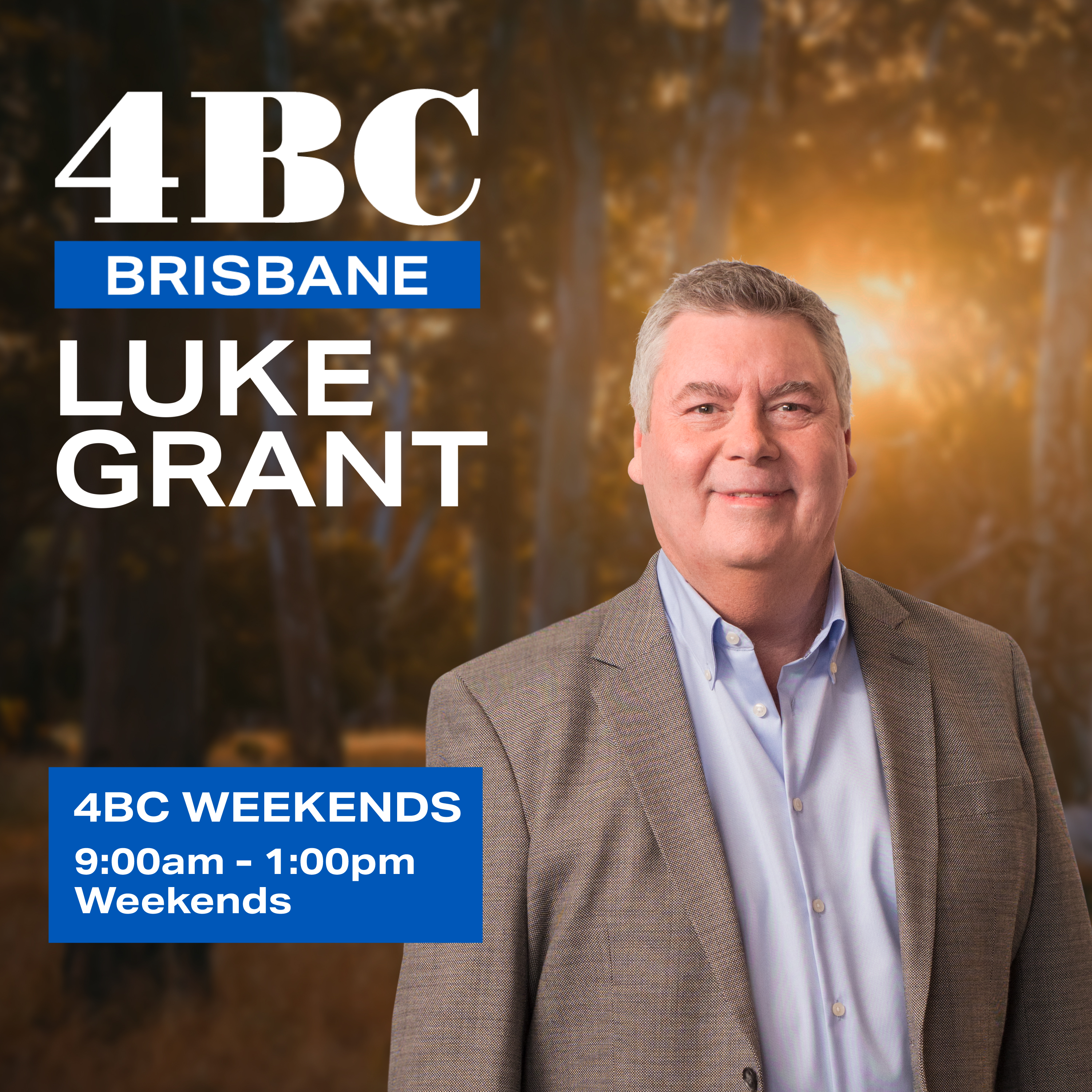 4BC
BRISBANE
LUKE GRANT

4BC WEEKENDS
9:00am - 1:00pm
Weekends